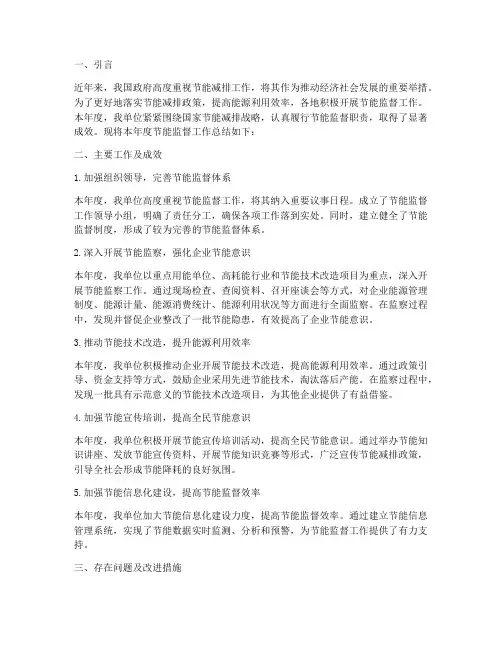 一、引言

近年来，我国政府高度重视节能减排工作，将其作为推动经济社会发展的重要举措。为了更好地落实节能减排政策，提高能源利用效率，各地积极开展节能监督工作。本年度，我单位紧紧围绕国家节能减排战略，认真履行节能监督职责，取得了显著成效。现将本年度节能监督工作总结如下：

二、主要工作及成效

1. 加强组织领导，完善节能监督体系

本年度，我单位高度重视节能监督工作，将其纳入重要议事日程。成立了节能监督工作领导小组，明确了责任分工，确保各项工作落到实处。同时，建立健全了节能监督制度，形成了较为完善的节能监督体系。

2. 深入开展节能监察，强化企业节能意识

本年度，我单位以重点用能单位、高耗能行业和节能技术改造项目为重点，深入开展节能监察工作。通过现场检查、查阅资料、召开座谈会等方式，对企业能源管理制度、能源计量、能源消费统计、能源利用状况等方面进行全面监察。在监察过程中，发现并督促企业整改了一批节能隐患，有效提高了企业节能意识。

3. 推动节能技术改造，提升能源利用效率

本年度，我单位积极推动企业开展节能技术改造，提高能源利用效率。通过政策引导、资金支持等方式，鼓励企业采用先进节能技术，淘汰落后产能。在监察过程中，发现一批具有示范意义的节能技术改造项目，为其他企业提供了有益借鉴。

4. 加强节能宣传培训，提高全民节能意识

本年度，我单位积极开展节能宣传培训活动，提高全民节能意识。通过举办节能知识讲座、发放节能宣传资料、开展节能知识竞赛等形式，广泛宣传节能减排政策，引导全社会形成节能降耗的良好氛围。

5. 加强节能信息化建设，提高节能监督效率

本年度，我单位加大节能信息化建设力度，提高节能监督效率。通过建立节能信息管理系统，实现了节能数据实时监测、分析和预警，为节能监督工作提供了有力支持。

三、存在问题及改进措施